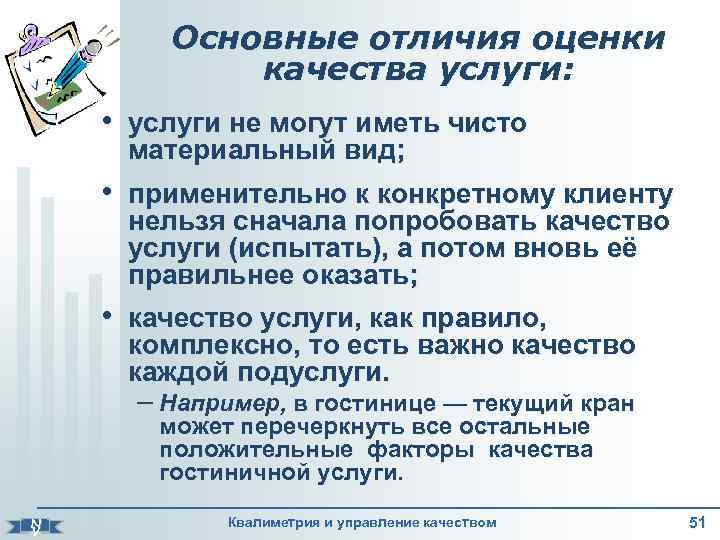 Основные отличия оценки качества услуги:

• услуги не могут иметь чисто материальный вид;

• применительно к конкретному клиенту нельзя сначала попробовать качество услуги (испытать), а потом вновь её правильнее оказать;

• качество услуги, как правило, комплексно, то есть важно качество каждой подуслуги.

– Например, в гостинице — текущий кран может перечеркнуть все остальные положительные факторы качества гостиничной услуги.

Квалиметрия и управление качеством

51